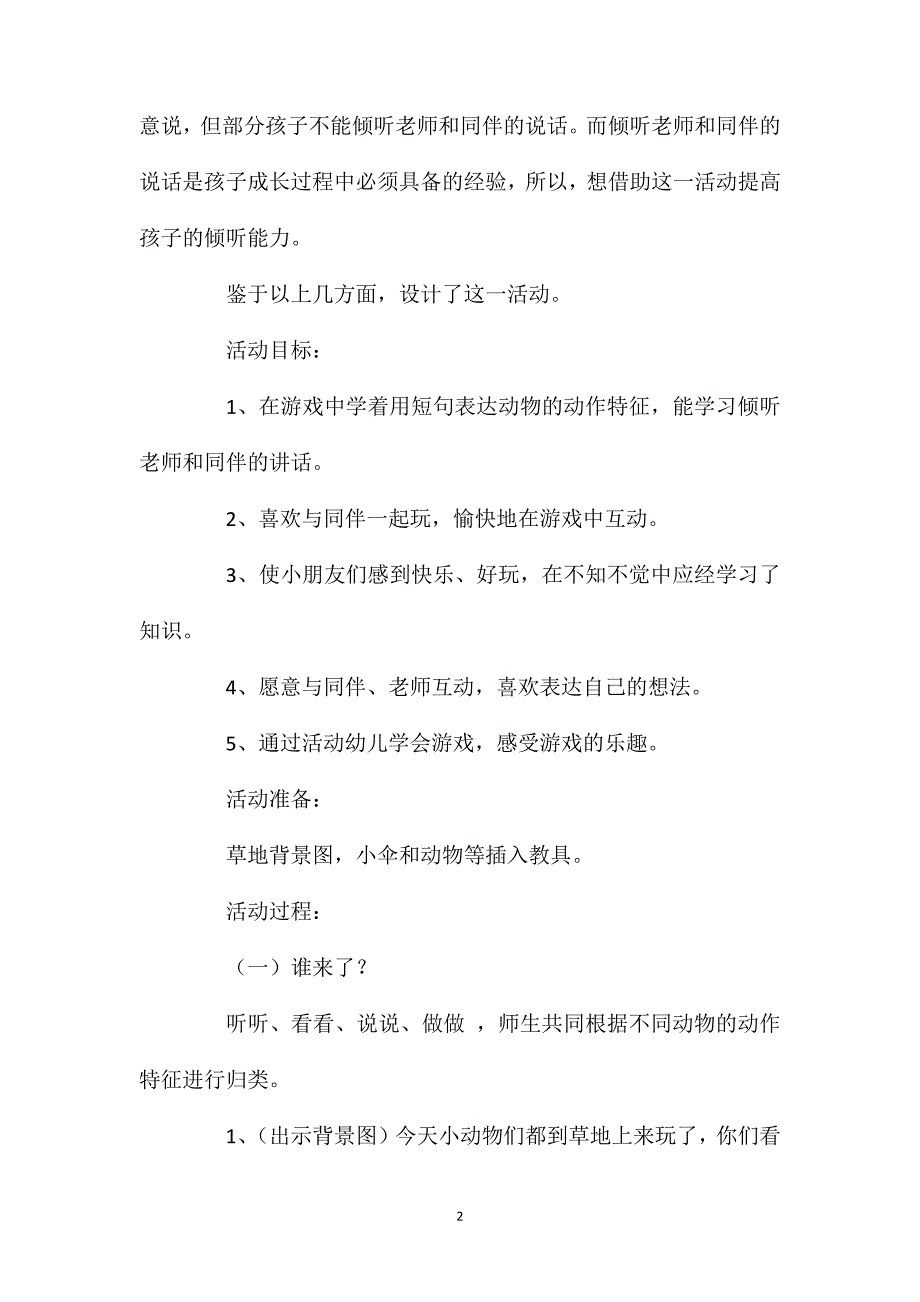 意说，但部分孩子不能倾听老师和同伴的说话。而倾听老师和同伴的说话是孩子成长过程中必须具备的经验，所以，想借助这一活动提高孩子的倾听能力。

鉴于以上几方面，设计了这一活动。

活动目标：

1、在游戏中学着用短句表达动物的动作特征，能学习倾听老师和同伴的讲话。

2、喜欢与同伴一起玩，愉快地在游戏中互动。

3、使小朋友们感到快乐、好玩，在不知不觉中应经学习了知识。

4、愿意与同伴、老师互动，喜欢表达自己的想法。

5、通过活动幼儿学会游戏，感受游戏的乐趣。

活动准备：

草地背景图，小伞和动物等插入教具。

活动过程：

（一）谁来了？

听听、看看、说说、做做 ，师生共同根据不同动物的动作特征进行归类。

1、(出示背景图）今天小动物们都到草地上来玩了，你们看

2